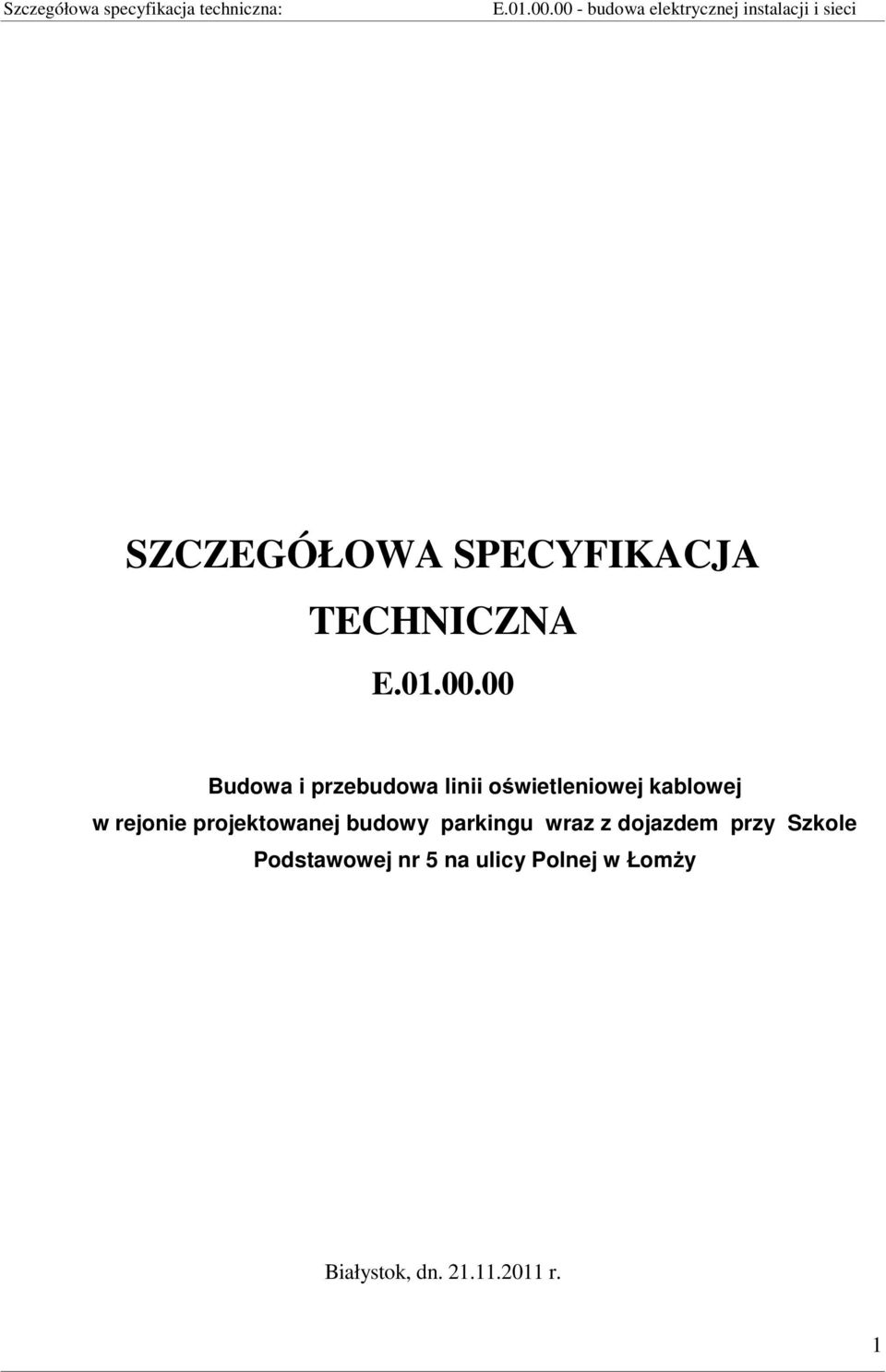 Szczegółowa specyfikacja techniczna: E.01.00.00 - budowa elektrycznej instalacji i sieci

SZCZEGÓŁOWA SPECYFIKACJA TECHNICZNA

E.01.00.00

Budowa i przebudowa linii oświetleniowej kablowej w rejonie projektowanej budowy parkingu wraz z dojazdem przy Szkole Podstawowej nr 5 na ulicy Polnej w Łomży

Białystok, dn. 21.11.2011 r.

1